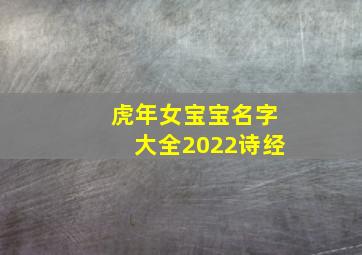 虎年女宝宝名字大全2022诗经